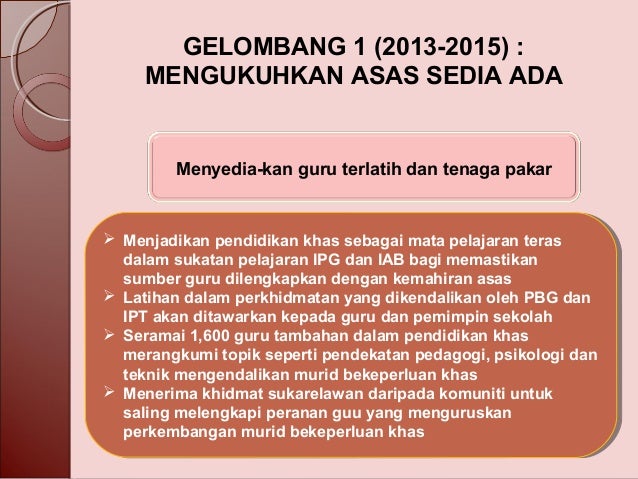 GELOMBANG 1 (2013-2015) : MENGUKUHKAN ASAS SEDIA ADA

Menyedia-kan guru terlatih dan tenaga pakar

➢ Menjadikan pendidikan khas sebagai mata pelajaran teras dalam sukatan pelajaran IPG dan IAB bagi memastikan sumber guru dilengkapkan dengan kemahiran asas
➢ Latihan dalam perkhidmatan yang dikendalikan oleh PBG dan IPT akan ditawarkan kepada guru dan pemimpin sekolah
➢ Seramai 1,600 guru tambahan dalam pendidikan khas merangkumi topik seperti pendekatan pedagogi, psikologi dan teknik mengendalikan murid bekeperluan khas
➢ Menerima khidmat sukarelawan daripada komuniti untuk saling melengkapi peranan guu yang menguruskan perkembangan murid bekeperluan khas